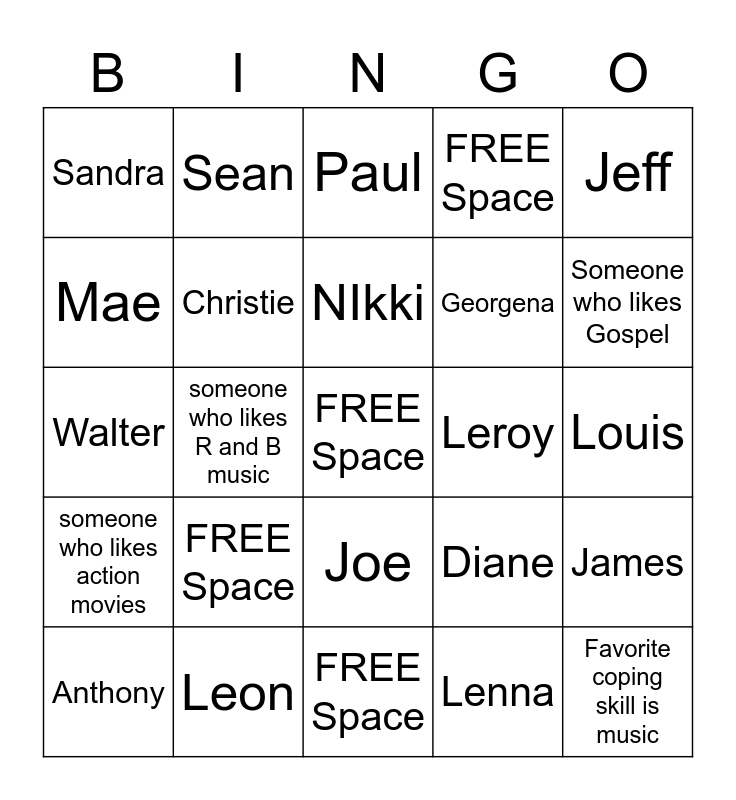 | B | I | N | G | O |
|---|---|---|---|---|
| Sandra | Sean | Paul | FREE Space | Jeff |
| Mae | Christie | NIkki | Georgena | Someone who likes Gospel |
| Walter | someone who likes R and B music | FREE Space | Leroy | Louis |
| someone who likes action movies | FREE Space | Joe | Diane | James |
| Anthony | Leon | FREE Space | Lenna | Favorite coping skill is music |